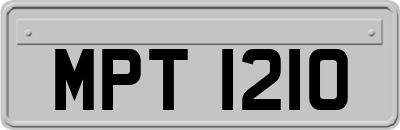 MPT 1210